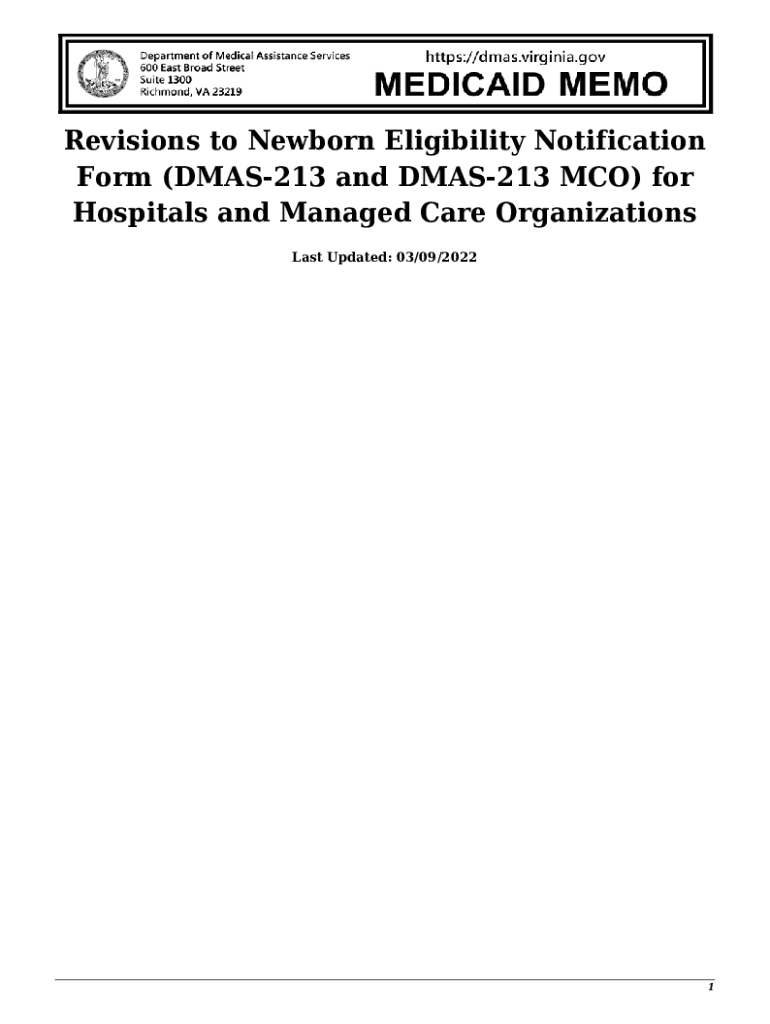 Department of Medical Assistance Services
600 East Broad Street
Suite 1300
Richmond, VA 23219

https://dmas.virginia.gov

MEDICAID MEMO

Revisions to Newborn Eligibility Notification Form (DMAS-213 and DMAS-213 MCO) for Hospitals and Managed Care Organizations

Last Updated: 03/09/2022

1